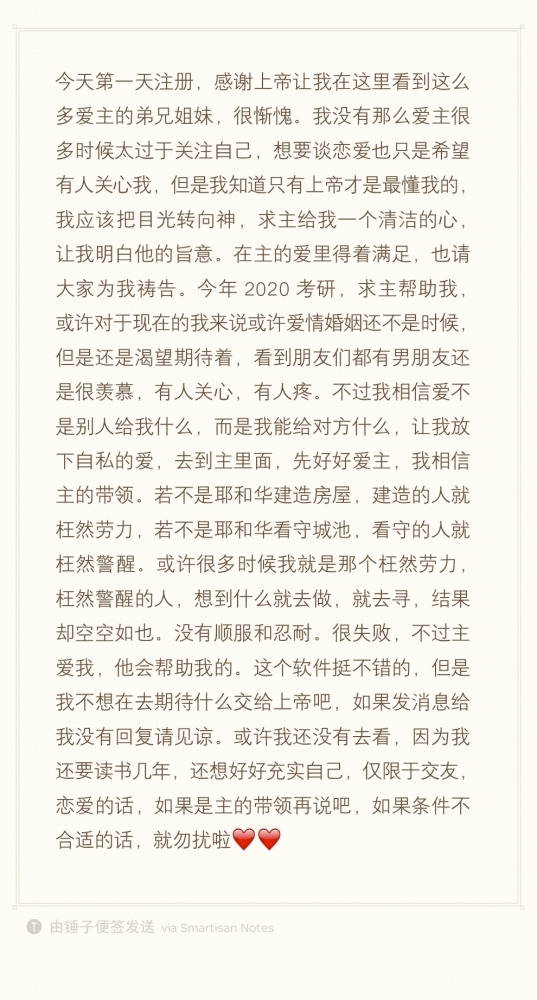 今天第一天注册，感谢上帝让我在这里看到这么多爱主的弟兄姐妹，很惭愧。我没有那么爱主很多时候太过于关注自己，想要谈恋爱也只是希望有人关心我，但是我知道只有上帝才是最懂我的，我应该把目光转向神，求主给我一个清洁的心，让我明白他的旨意。在主的爱里得着满足，也请大家为我祷告。今年 2020 考研，求主帮助我，或许对于现在的我来说或许爱情婚姻还不是时候，但是还是渴望期待着，看到朋友们都有男朋友还是很羡慕，有人关心，有人疼。不过我相信爱不是别人给我什么，而是我能给对方什么，让我放下自私的爱，去到主里面，先好好爱主，我相信主的带领。若不是耶和华建造房屋，建造的人就枉然劳力，若不是耶和华看守城池，看守的人就枉然警醒。或许很多时候我就是那个枉然劳力，枉然警醒的人，想到什么就去做，就去寻，结果却空空如也。没有顺服和忍耐。很失败，不过主爱我，他会帮助我的。这个软件挺不错的，但是我不想在去期待什么交给上帝吧，如果发消息给我没有回复请见谅。或许我还没有去看，因为我还要读书几年，还想好好充实自己，仅限于交友，恋爱的话，如果是主的带领再说吧，如果条件不合适的话，就勿扰啦❤️❤️

由锤子便签发送 via Smartisan Notes